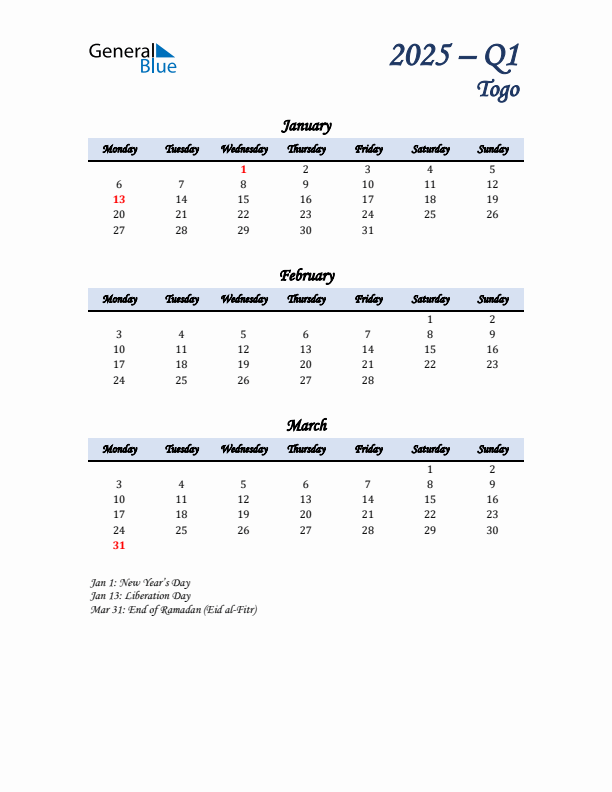 General Blue

2025 – Q1
Togo

January

| Monday | Tuesday | Wednesday | Thursday | Friday | Saturday | Sunday |
|---|---|---|---|---|---|---|
| | | 1 | 2 | 3 | 4 | 5 |
| 6 | 7 | 8 | 9 | 10 | 11 | 12 |
| 13 | 14 | 15 | 16 | 17 | 18 | 19 |
| 20 | 21 | 22 | 23 | 24 | 25 | 26 |
| 27 | 28 | 29 | 30 | 31 | | |

February

| Monday | Tuesday | Wednesday | Thursday | Friday | Saturday | Sunday |
|---|---|---|---|---|---|---|
| | | | | | 1 | 2 |
| 3 | 4 | 5 | 6 | 7 | 8 | 9 |
| 10 | 11 | 12 | 13 | 14 | 15 | 16 |
| 17 | 18 | 19 | 20 | 21 | 22 | 23 |
| 24 | 25 | 26 | 27 | 28 | | |

March

| Monday | Tuesday | Wednesday | Thursday | Friday | Saturday | Sunday |
|---|---|---|---|---|---|---|
| | | | | | 1 | 2 |
| 3 | 4 | 5 | 6 | 7 | 8 | 9 |
| 10 | 11 | 12 | 13 | 14 | 15 | 16 |
| 17 | 18 | 19 | 20 | 21 | 22 | 23 |
| 24 | 25 | 26 | 27 | 28 | 29 | 30 |
| 31 | | | | | | |

Jan 1: New Year's Day
Jan 13: Liberation Day
Mar 31: End of Ramadan (Eid al-Fitr)